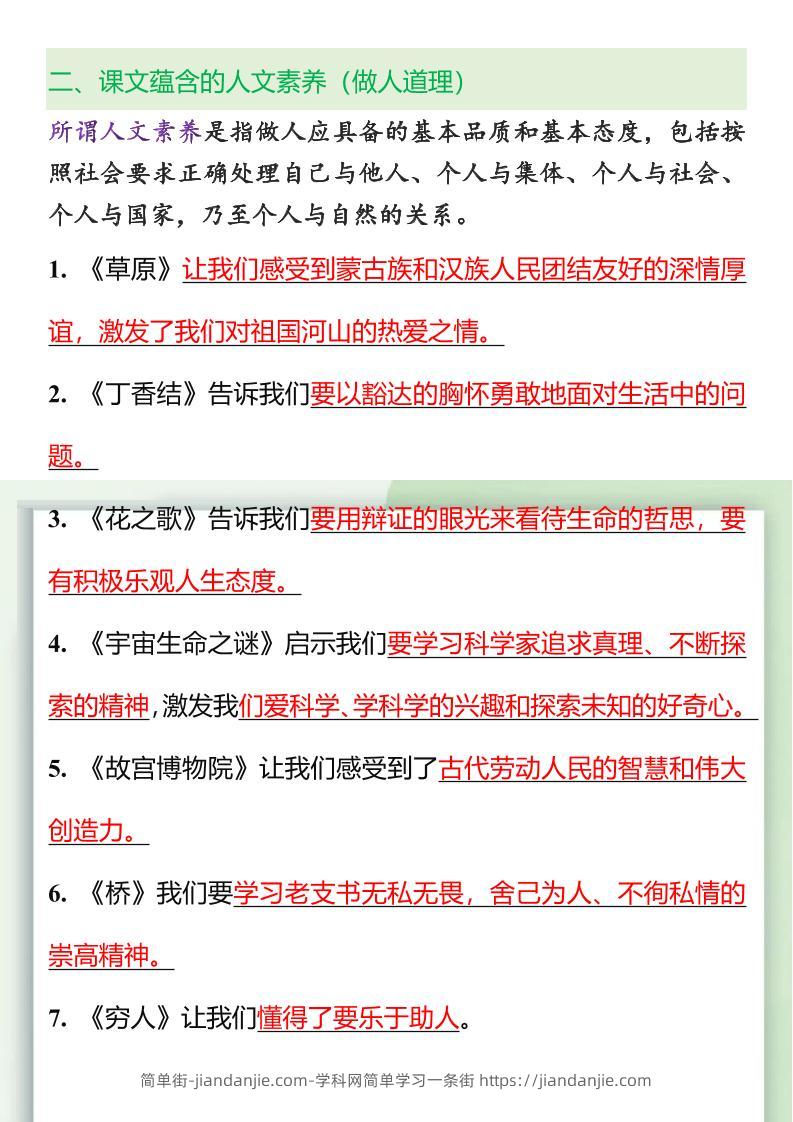 二、课文蕴含的人文素养（做人道理）

所谓人文素养是指做人应具备的基本品质和基本态度，包括按照社会要求正确处理自己与他人、个人与集体、个人与社会、个人与国家，乃至个人与自然的关系。

1. 《草原》让我们感受到蒙古族和汉族人民团结友好的深情厚谊，激发了我们对祖国河山的热爱之情。

2. 《丁香结》告诉我们要以豁达的胸怀勇敢地面对生活中的问题。

3. 《花之歌》告诉我们要用辩证的眼光来看待生命的哲思，要有积极乐观人生态度。

4. 《宇宙生命之谜》启示我们要学习科学家追求真理、不断探索的精神，激发我们爱科学、学科学的兴趣和探索未知的好奇心。

5. 《故宫博物院》让我们感受到了古代劳动人民的智慧和伟大创造力。

6. 《桥》我们要学习老支书无私无畏，舍己为人、不徇私情的崇高精神。

7. 《穷人》让我们懂得了要乐于助人。

简单街-jiandanjie.com-学科网简单学习一条街 https://jiandanjie.com